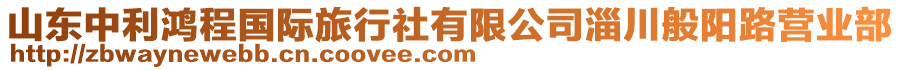 山东中利鸿程国际旅行社有限公司淄川般阳路营业部
http://zbwaynewebb.cn.coovee.com